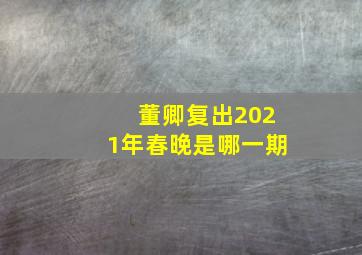 董卿复出2021年春晚是哪一期